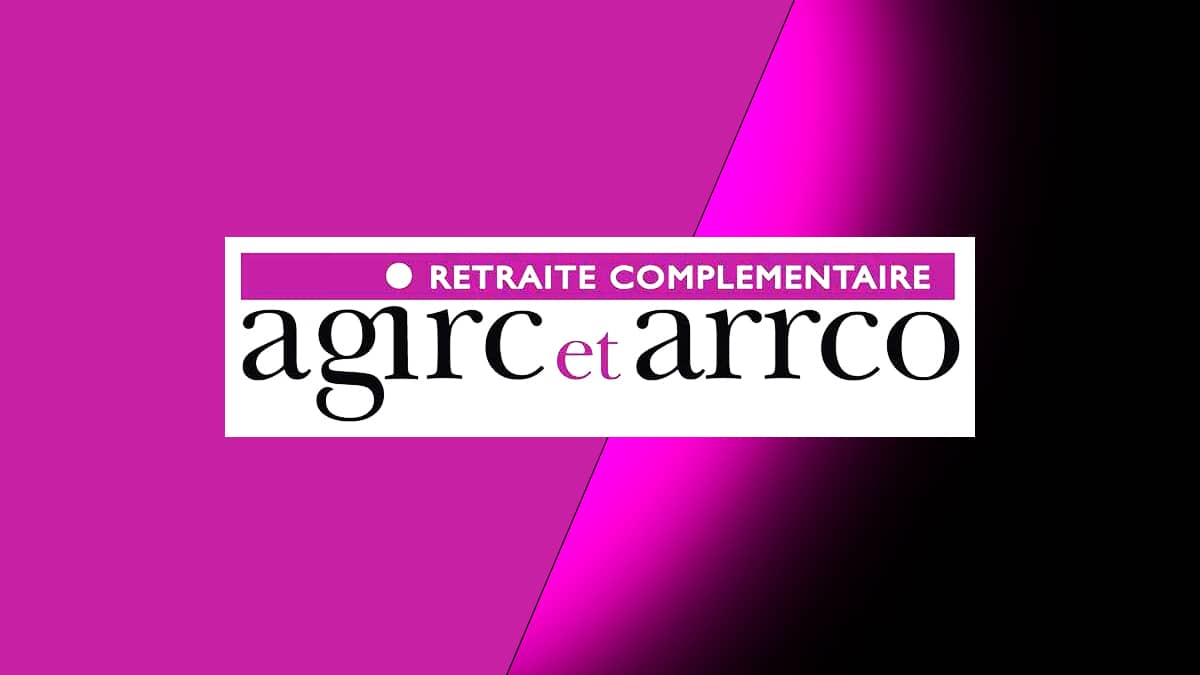 RETRAITE COMPLEMENTAIRE
agirc et arrco